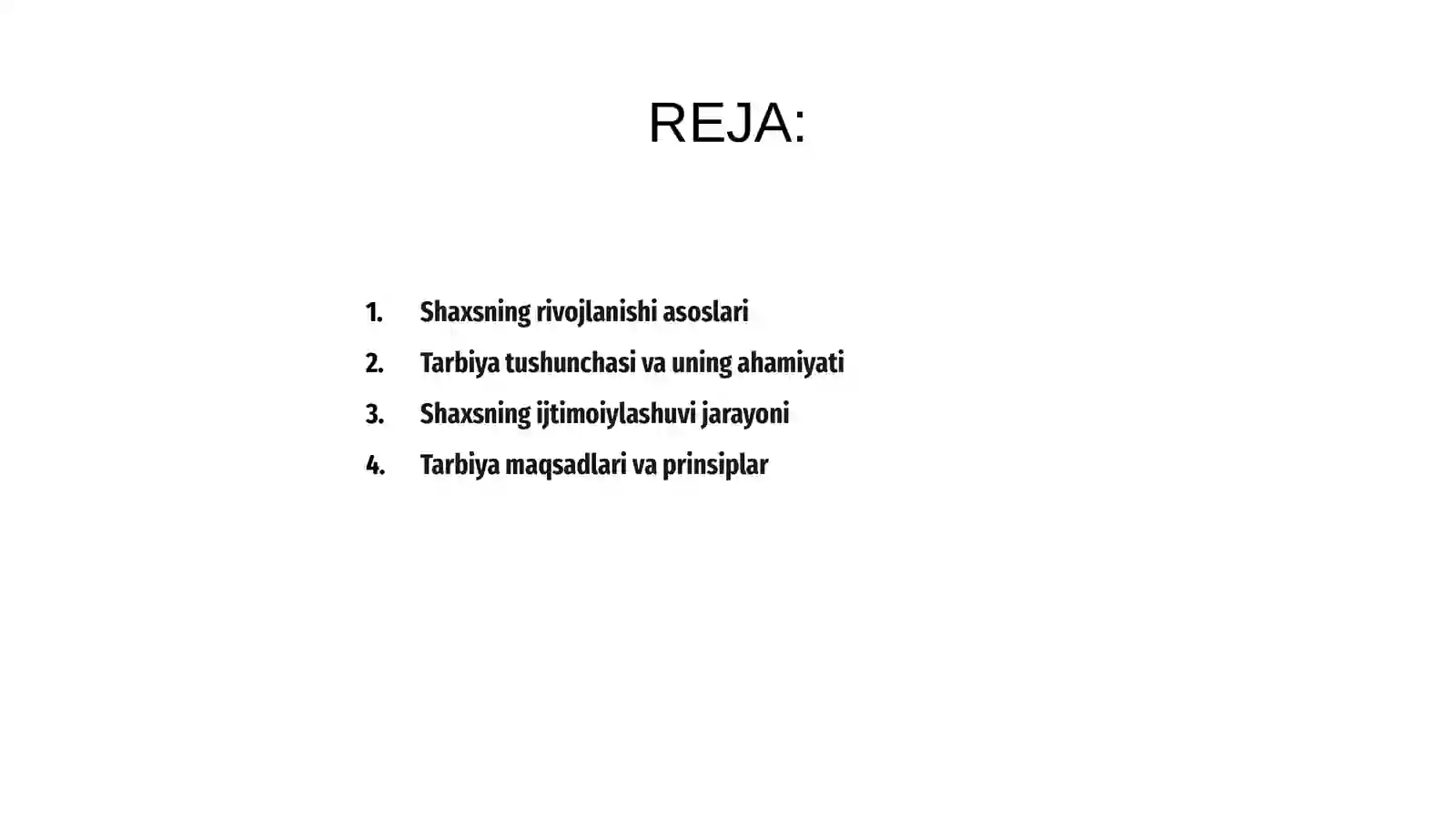 REJA:

1. Shaxsning rivojlanishi asoslari
2. Tarbiya tushunchasi va uning ahamiyati
3. Shaxsning ijtimoiylashuvi jarayoni
4. Tarbiya maqsadlari va prinsiplar